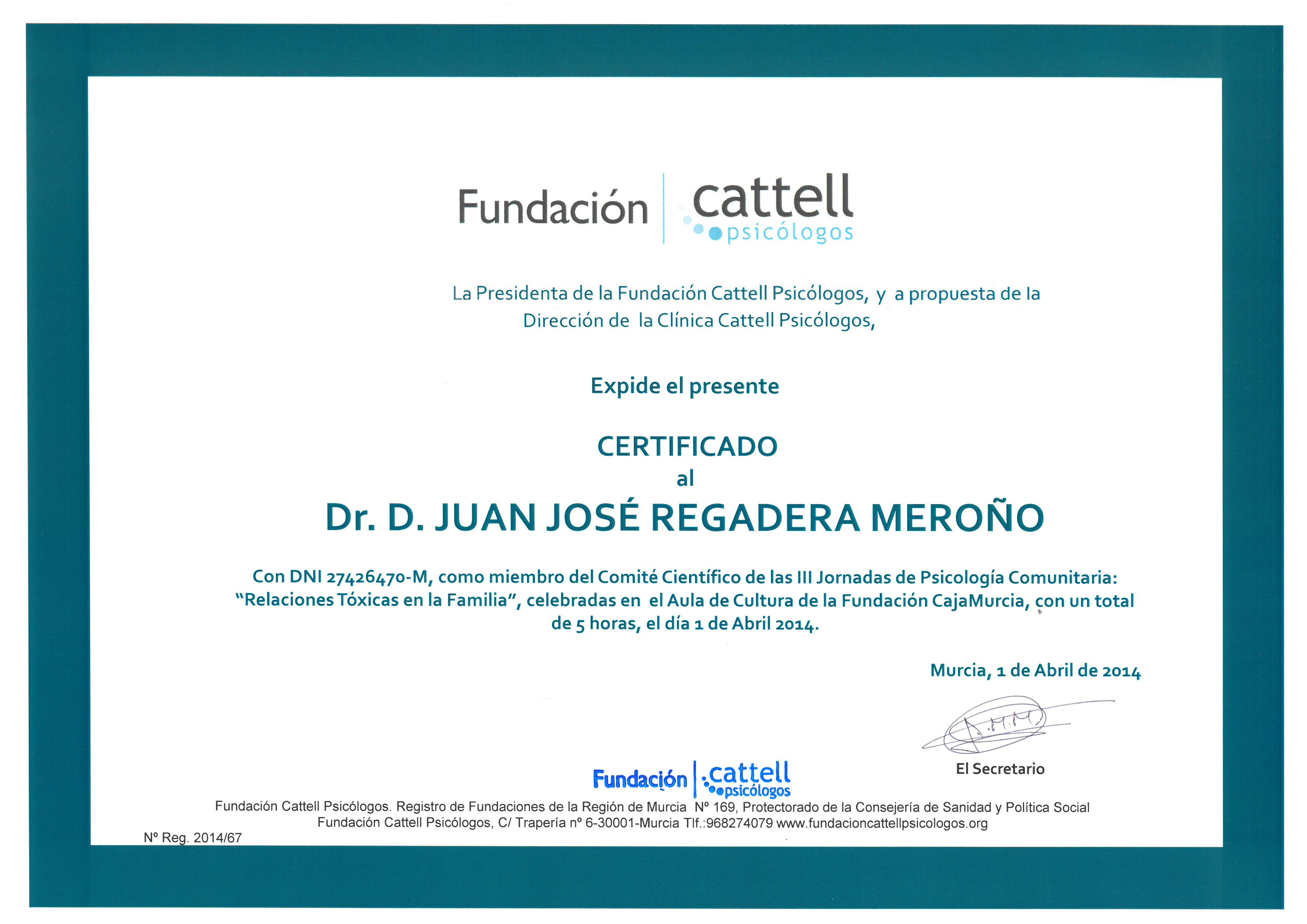 Fundación cattell psicólogos

La Presidenta de la Fundación Cattell Psicólogos, y a propuesta de la Dirección de la Clínica Cattell Psicólogos,

Expide el presente

CERTIFICADO
al
Dr. D. JUAN JOSÉ REGADERA MEROÑO

Con DNI 27426470-M, como miembro del Comité Científico de las III Jornadas de Psicología Comunitaria: "Relaciones Tóxicas en la Familia", celebradas en el Aula de Cultura de la Fundación CajaMurcia, con un total de 5 horas, el día 1 de Abril 2014.

Murcia, 1 de Abril de 2014

El Secretario

Fundación cattell psicólogos

Fundación Cattell Psicólogos. Registro de Fundaciones de la Región de Murcia Nº 169, Protectorado de la Consejería de Sanidad y Política Social
Fundación Cattell Psicólogos, C/ Trapería nº 6-30001-Murcia Tlf.:968274079 www.fundacioncattellpsicologos.org

Nº Reg. 2014/67